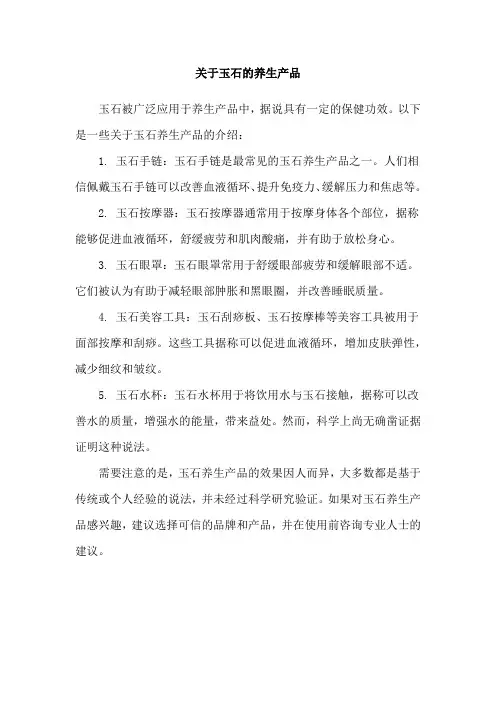 关于玉石的养生产品

玉石被广泛应用于养生产品中，据说具有一定的保健功效。以下是一些关于玉石养生产品的介绍：

1. 玉石手链：玉石手链是最常见的玉石养生产品之一。人们相信佩戴玉石手链可以改善血液循环、提升免疫力、缓解压力和焦虑等。

2. 玉石按摩器：玉石按摩器通常用于按摩身体各个部位，据称能够促进血液循环，舒缓疲劳和肌肉酸痛，并有助于放松身心。

3. 玉石眼罩：玉石眼罩常用于舒缓眼部疲劳和缓解眼部不适。它们被认为有助于减轻眼部肿胀和黑眼圈，并改善睡眠质量。

4. 玉石美容工具：玉石刮痧板、玉石按摩棒等美容工具被用于面部按摩和刮痧。这些工具据称可以促进血液循环，增加皮肤弹性，减少细纹和皱纹。

5. 玉石水杯：玉石水杯用于将饮用水与玉石接触，据称可以改善水的质量，增强水的能量，带来益处。然而，科学上尚无确凿证据证明这种说法。

需要注意的是，玉石养生产品的效果因人而异，大多数都是基于传统或个人经验的说法，并未经过科学研究验证。如果对玉石养生产品感兴趣，建议选择可信的品牌和产品，并在使用前咨询专业人士的建议。